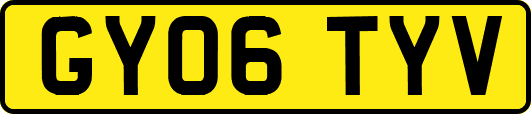 GY06 TYV